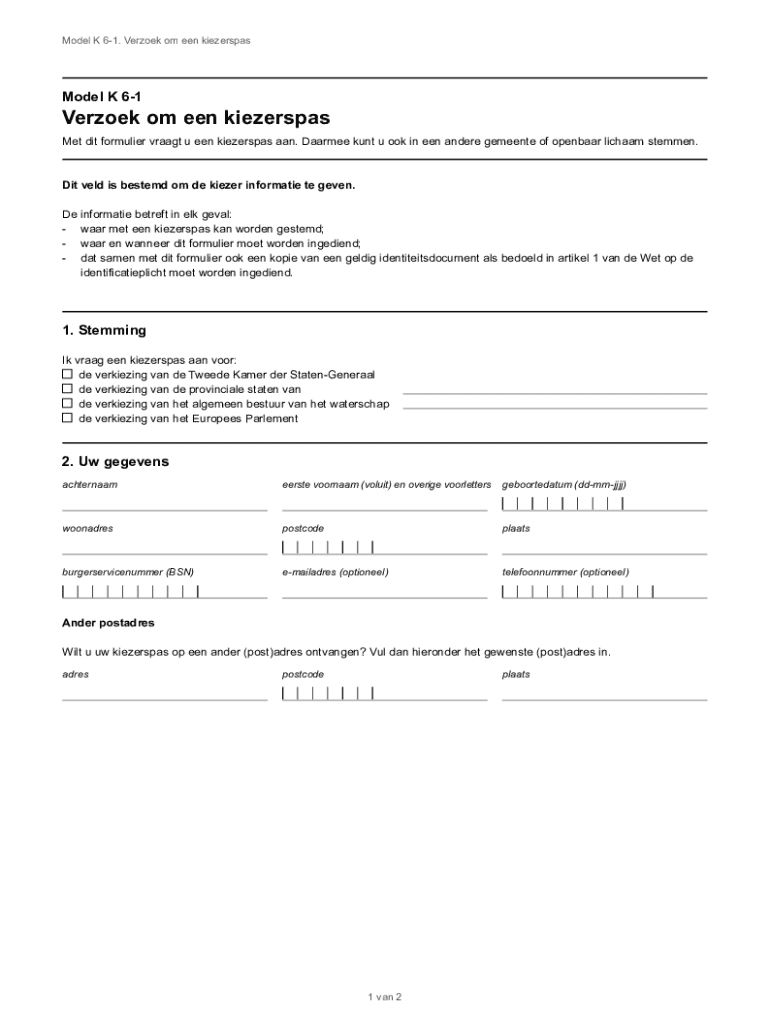 Model K 6-1. Verzoek om een kiezerspas

Model K 6-1
Verzoek om een kiezerspas

Met dit formulier vraagt u een kiezerspas aan. Daarmee kunt u ook in een andere gemeente of openbaar lichaam stemmen.

Dit veld is bestemd om de kiezer informatie te geven.

De informatie betreft in elk geval:
- waar met een kiezerspas kan worden gestemd;
- waar en wanneer dit formulier moet worden ingediend;
- dat samen met dit formulier ook een kopie van een geldig identiteitsdocument als bedoeld in artikel 1 van de Wet op de identificatieplicht moet worden ingediend.

1. Stemming

Ik vraag een kiezerspas aan voor:
☐ de verkiezing van de Tweede Kamer der Staten-Generaal
☐ de verkiezing van de provinciale staten van
☐ de verkiezing van het algemeen bestuur van het waterschap
☐ de verkiezing van het Europees Parlement

2. Uw gegevens

achternaam
eerste voornaam (voluit) en overige voorletters
geboortedatum (dd-mm-jjjj)

woonadres
postcode
plaats

burgerservicenummer (BSN)
e-mailadres (optioneel)
telefoonnummer (optioneel)

Ander postadres

Wilt u uw kiezerspas op een ander (post)adres ontvangen? Vul dan hieronder het gewenste (post)adres in.

adres
postcode
plaats

1 van 2